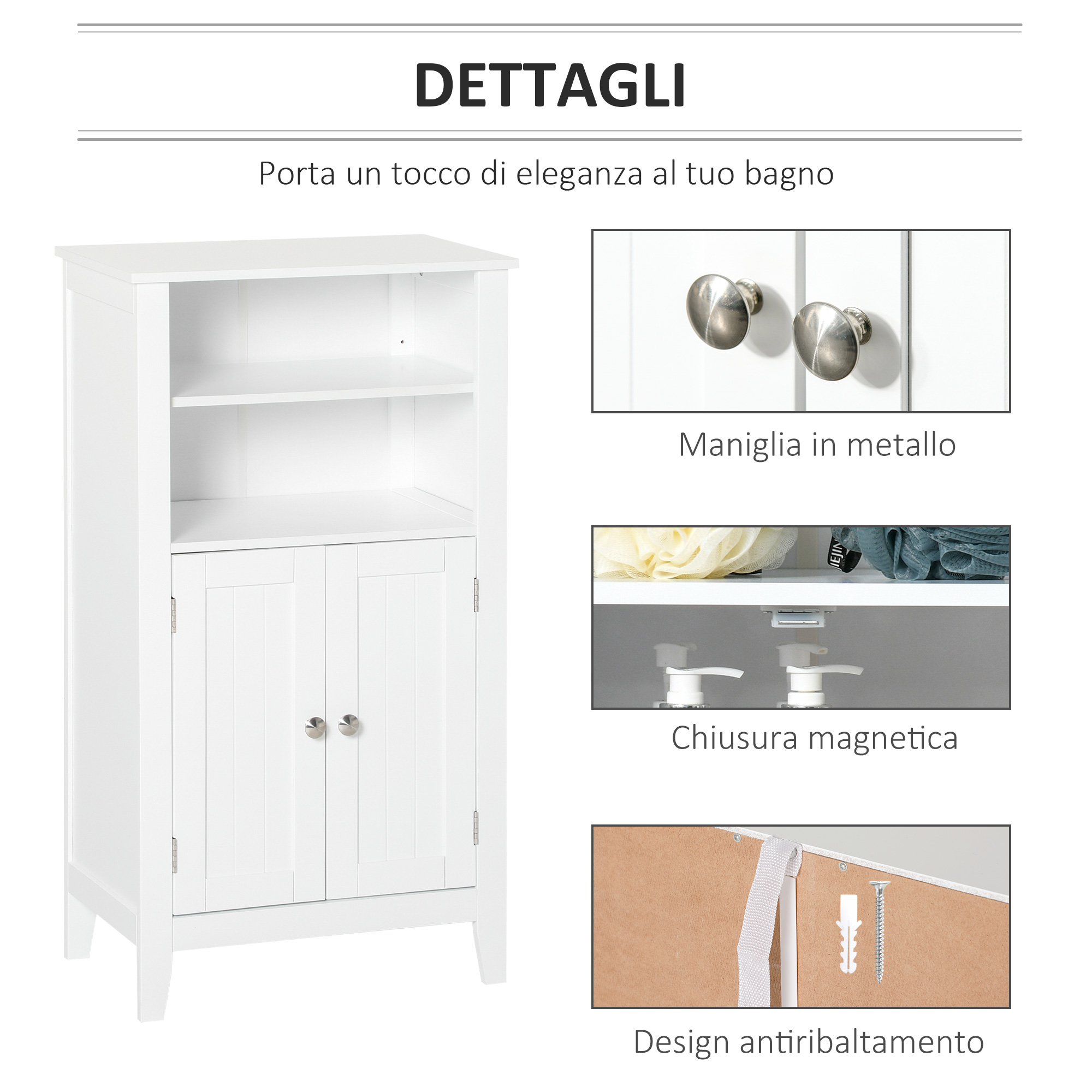 DETTAGLI

Porta un tocco di eleganza al tuo bagno

Maniglia in metallo

Chiusura magnetica

Design antiribaltamento